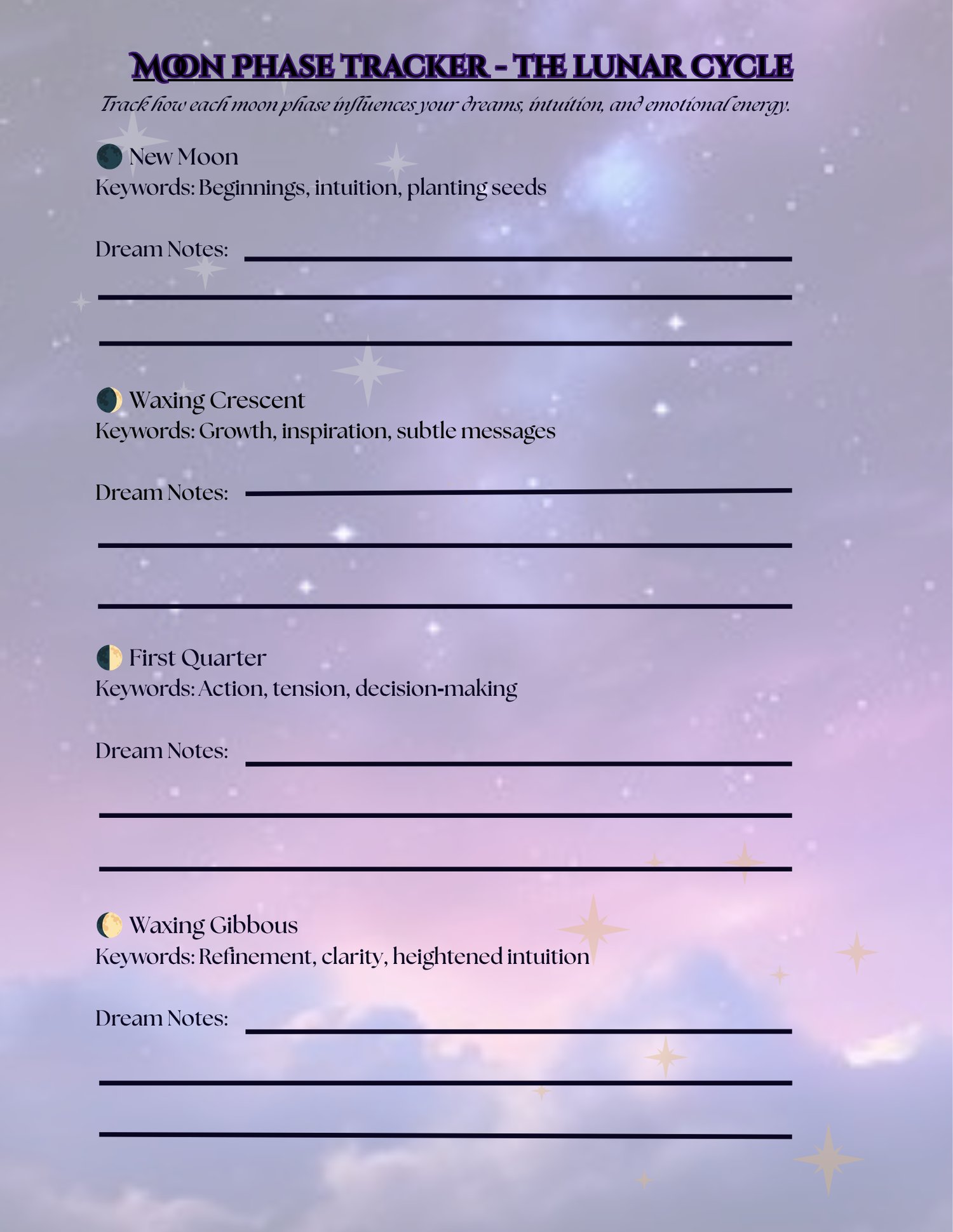 MOON PHASE TRACKER - THE LUNAR CYCLE

Track how each moon phase influences your dreams, intuition, and emotional energy.

🌑 New Moon
Keywords: Beginnings, intuition, planting seeds

Dream Notes:

🌒 Waxing Crescent
Keywords: Growth, inspiration, subtle messages

Dream Notes:

🌓 First Quarter
Keywords: Action, tension, decision-making

Dream Notes:

🌔 Waxing Gibbous
Keywords: Refinement, clarity, heightened intuition

Dream Notes: